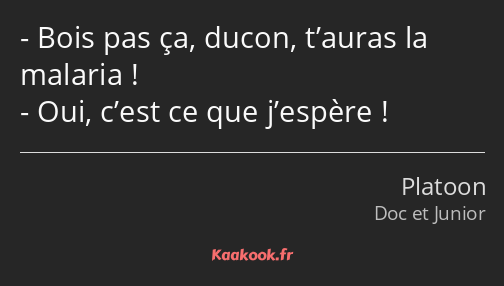 - Bois pas ça, ducon, t’auras la malaria !
- Oui, c’est ce que j’espère !

Platoon
Doc et Junior

Kaakook.fr